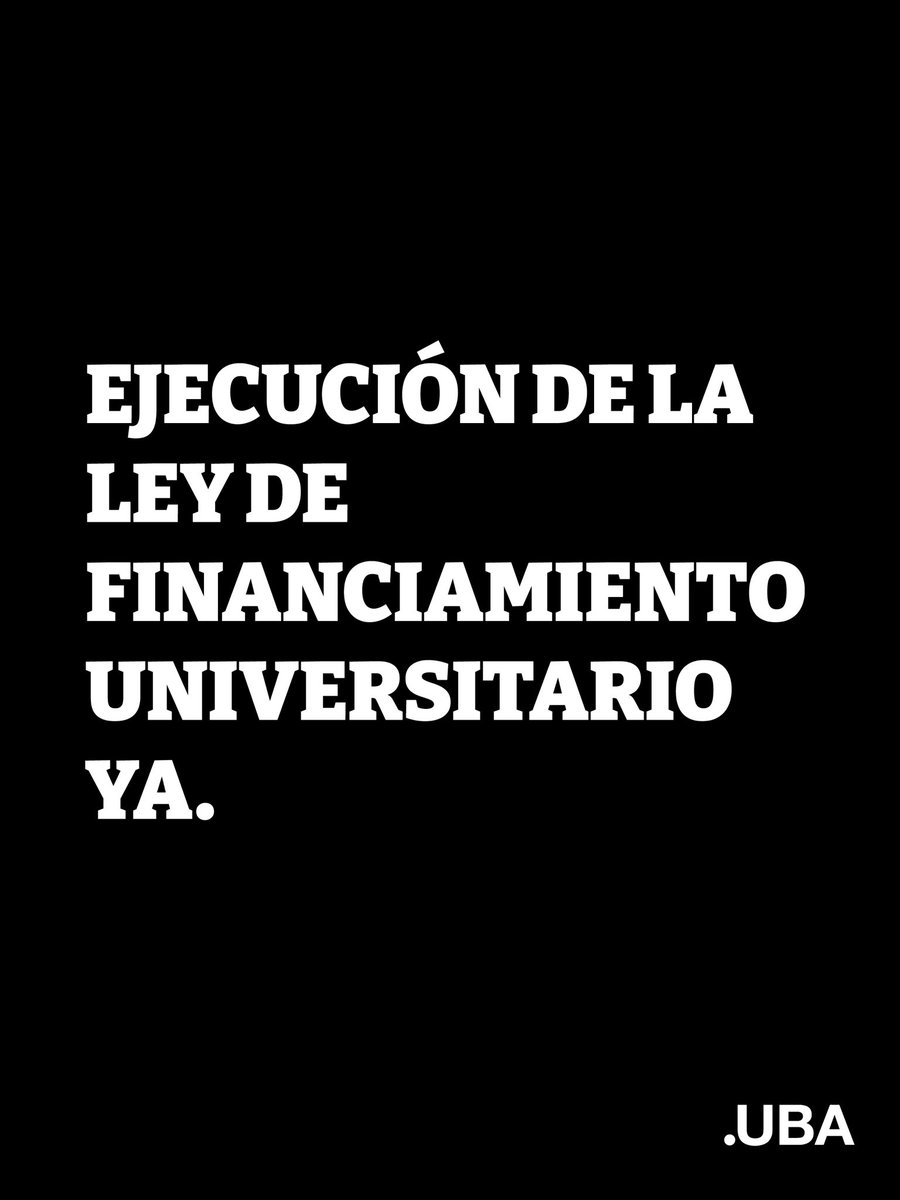 EJECUCIÓN DE LA LEY DE FINANCIAMIENTO UNIVERSITARIO YA.

.UBA